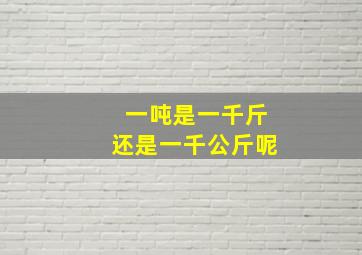 一吨是一千斤
还是一千公斤呢